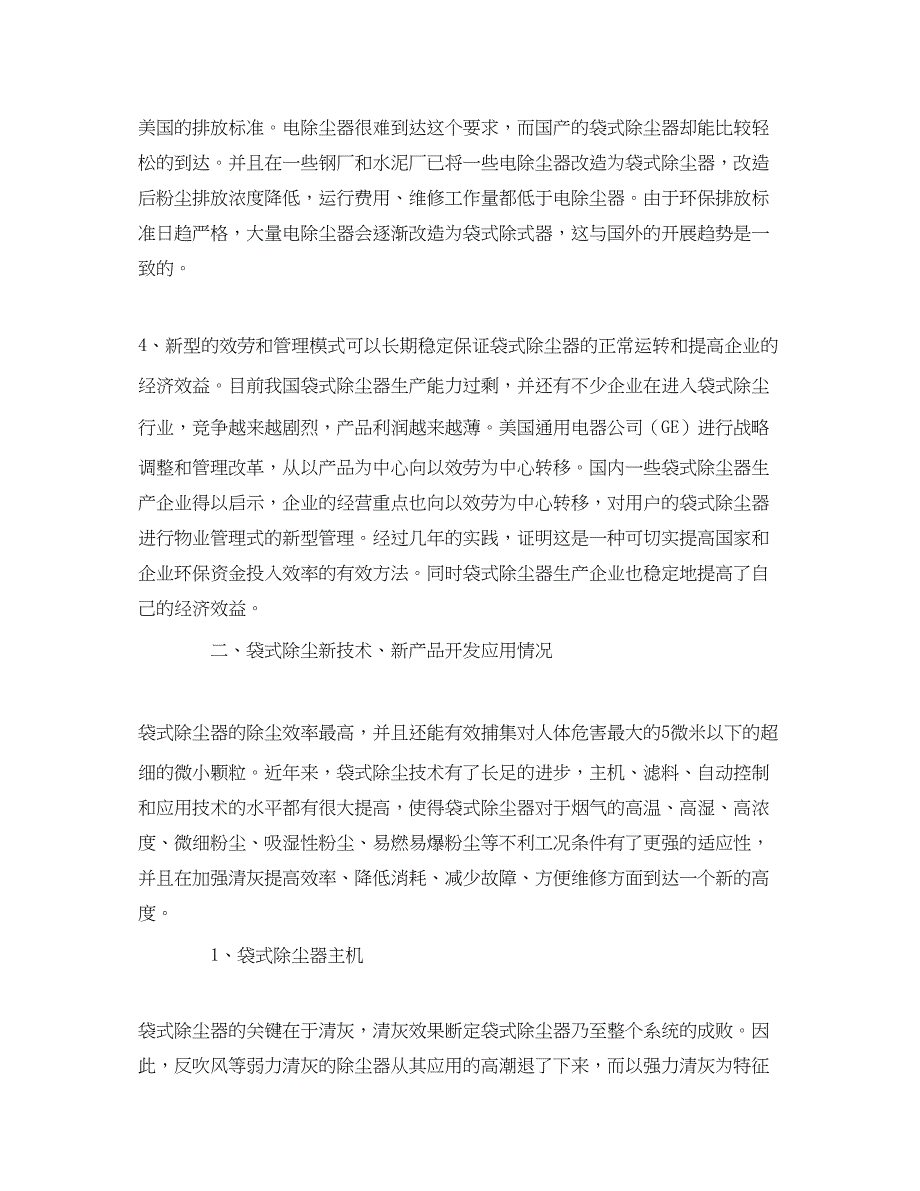 美国的排放标准。电除尘器很难到达这个要求，而国产的袋式除尘器却能比较轻松的到达。并且在一些钢厂和水泥厂已将一些电除尘器改造为袋式除尘器，改造后粉尘排放浓度降低，运行费用、维修工作量都低于电除尘器。由于环保排放标准日趋严格，大量电除尘器会逐渐改造为袋式除式器，这与国外的开展趋势是一致的。

4、新型的效劳和管理模式可以长期稳定保证袋式除尘器的正常运转和提高企业的经济效益。目前我国袋式除尘器生产能力过剩，并还有不少企业在进入袋式除尘行业，竞争越来越剧烈，产品利润越来越薄。美国通用电器公司（GE）进行战略调整和管理改革，从以产品为中心向以效劳为中心转移。国内一些袋式除尘器生产企业得以启示，企业的经营重点也向以效劳为中心转移，对用户的袋式除尘器进行物业管理式的新型管理。经过几年的实践，证明这是一种可切实提高国家和企业环保资金投入效率的有效方法。同时袋式除尘器生产企业也稳定地提高了自己的经济效益。

二、袋式除尘新技术、新产品开发应用情况

袋式除尘器的除尘效率最高，并且还能有效捕集对人体危害最大的5微米以下的超细的微小颗粒。近年来，袋式除尘技术有了长足的进步，主机、滤料、自动控制和应用技术的水平都有很大提高，使得袋式除尘器对于烟气的高温、高湿、高浓度、微细粉尘、吸湿性粉尘、易燃易爆粉尘等不利工况条件有了更强的适应性，并且在加强清灰提高效率、降低消耗、减少故障、方便维修方面到达一个新的高度。

1、袋式除尘器主机

袋式除尘器的关键在于清灰，清灰效果断定袋式除尘器乃至整个系统的成败。因此，反吹风等弱力清灰的除尘器从其应用的高潮退了下来，而以强力清灰为特征